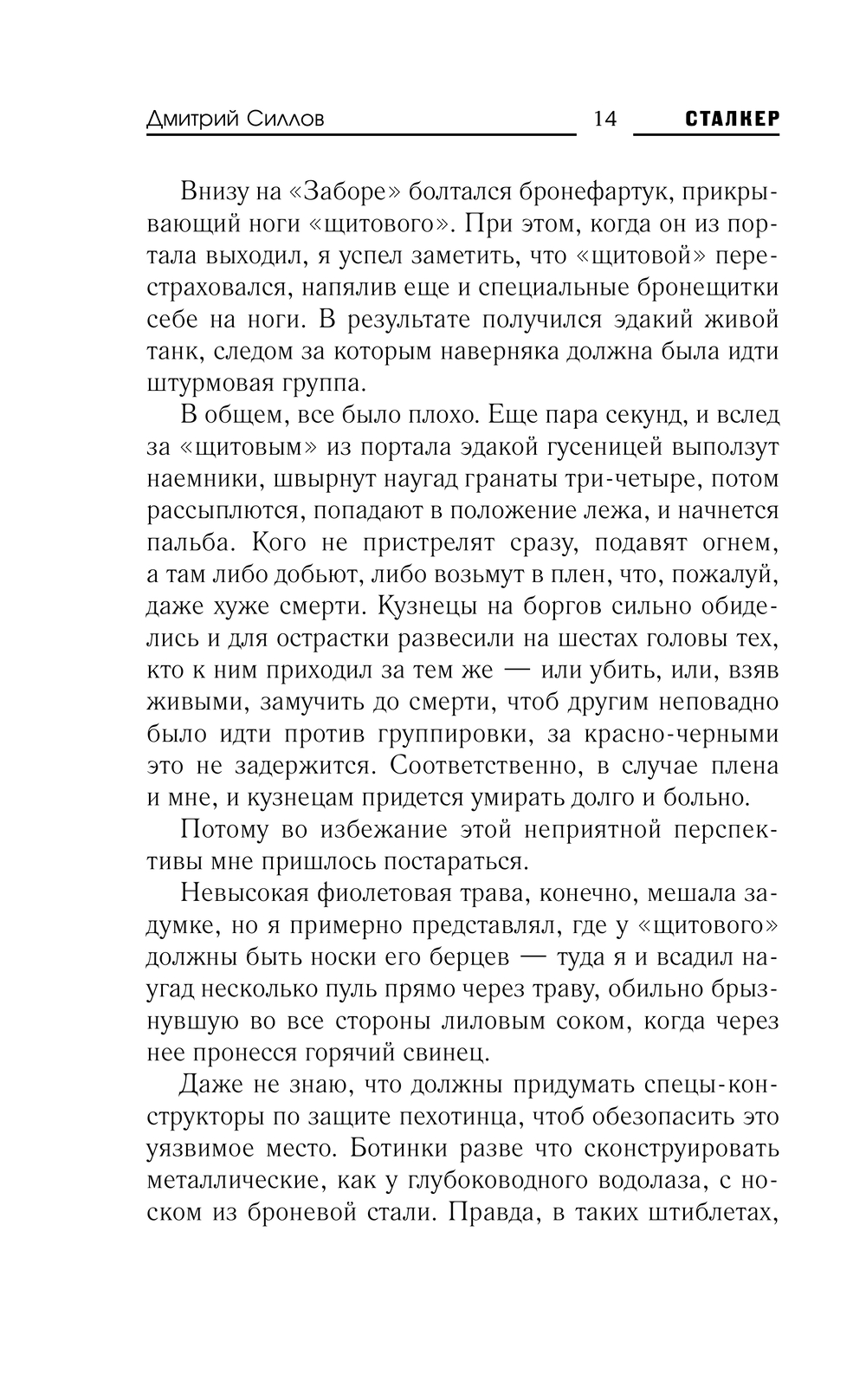 Дмитрий Силлов 14 СТАЛКЕР

Внизу на «Заборе» болтался бронефартук, прикрывающий ноги «щитового». При этом, когда он из портала выходил, я успел заметить, что «щитовой» перестраховался, напялив еще и специальные бронещитки себе на ноги. В результате получился эдакий живой танк, следом за которым наверняка должна была идти штурмовая группа.

В общем, все было плохо. Еще пара секунд, и вслед за «щитовым» из портала эдакой гусеницей выползут наемники, швырнут наугад гранаты три-четыре, потом рассыплются, попадают в положение лежа, и начнется пальба. Кого не пристрелят сразу, подавят огнем, а там либо добьют, либо возьмут в плен, что, пожалуй, даже хуже смерти. Кузнецы на боргов сильно обиделись и для острастки развесили на шестах головы тех, кто к ним приходил за тем же — или убить, или, взяв живыми, замучить до смерти, чтоб другим неповадно было идти против группировки, за красно-черными это не задержится. Соответственно, в случае плена и мне, и кузнецам придется умирать долго и больно.

Потому во избежание этой неприятной перспективы мне пришлось постараться.

Невысокая фиолетовая трава, конечно, мешала задумке, но я примерно представлял, где у «щитового» должны быть носки его берцев — туда я и всадил наугад несколько пуль прямо через траву, обильно брызнувшую во все стороны лиловым соком, когда через нее пронесся горячий свинец.

Даже не знаю, что должны придумать спецы-конструкторы по защите пехотинца, чтоб обезопасить это уязвимое место. Ботинки разве что сконструировать металлические, как у глубоководного водолаза, с носком из броневой стали. Правда, в таких штиблетах,